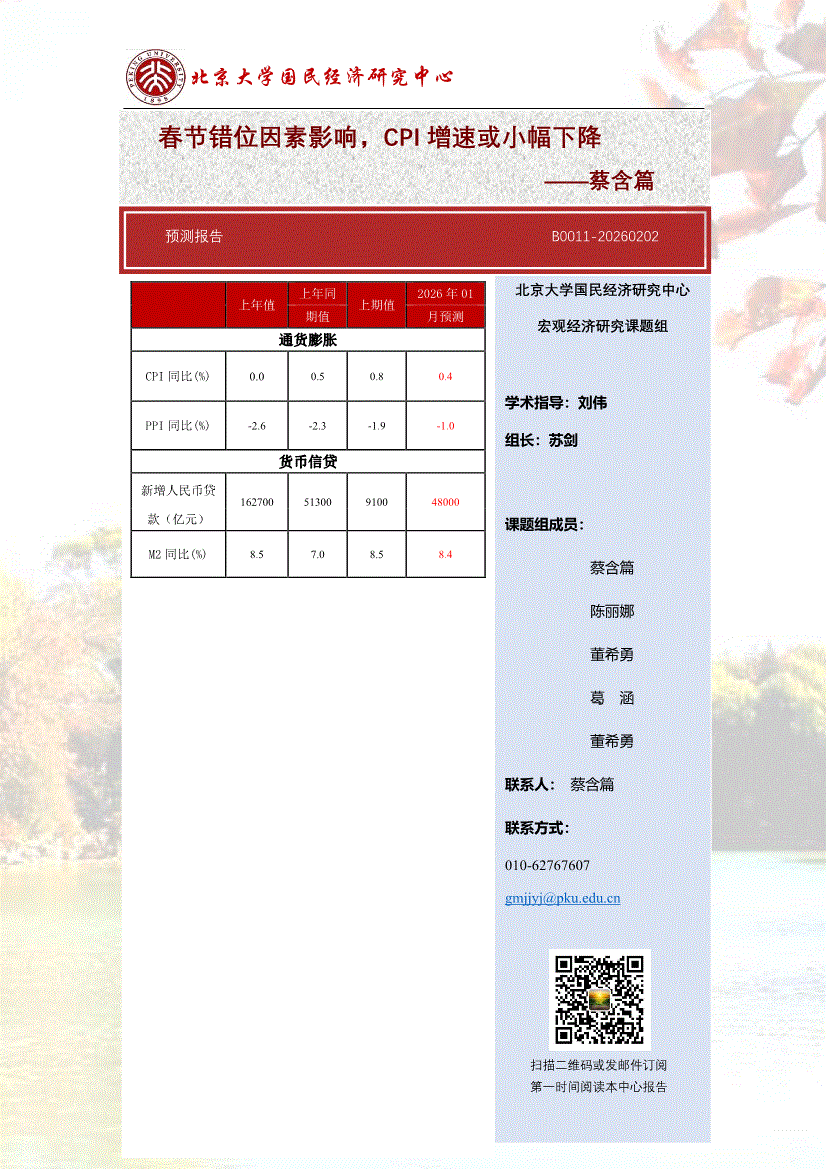 PEKING UNIVERSITY 1898

北京大学国民经济研究中心

春节错位因素影响，CPI 增速或小幅下降

——蔡含篇

预测报告

B0011-20260202

|  | 上年值 | 上年同期值 | 上期值 | 2026 年 01 月预测 |
|---|---|---|---|---|
| 通货膨胀 |  |  |  |  |
| CPI 同比(%) | 0.0 | 0.5 | 0.8 | 0.4 |
| PPI 同比(%) | -2.6 | -2.3 | -1.9 | -1.0 |
| 货币信贷 |  |  |  |  |
| 新增人民币贷款（亿元） | 162700 | 51300 | 9100 | 48000 |
| M2 同比(%) | 8.5 | 7.0 | 8.5 | 8.4 |

北京大学国民经济研究中心

宏观经济研究课题组

学术指导：刘伟

组长：苏剑

课题组成员：

蔡含篇

陈丽娜

董希勇

葛　涵

董希勇

联系人：　蔡含篇

联系方式：

010-62767607

gmjjyj@pku.edu.cn

扫描二维码或发邮件订阅

第一时间阅读本中心报告